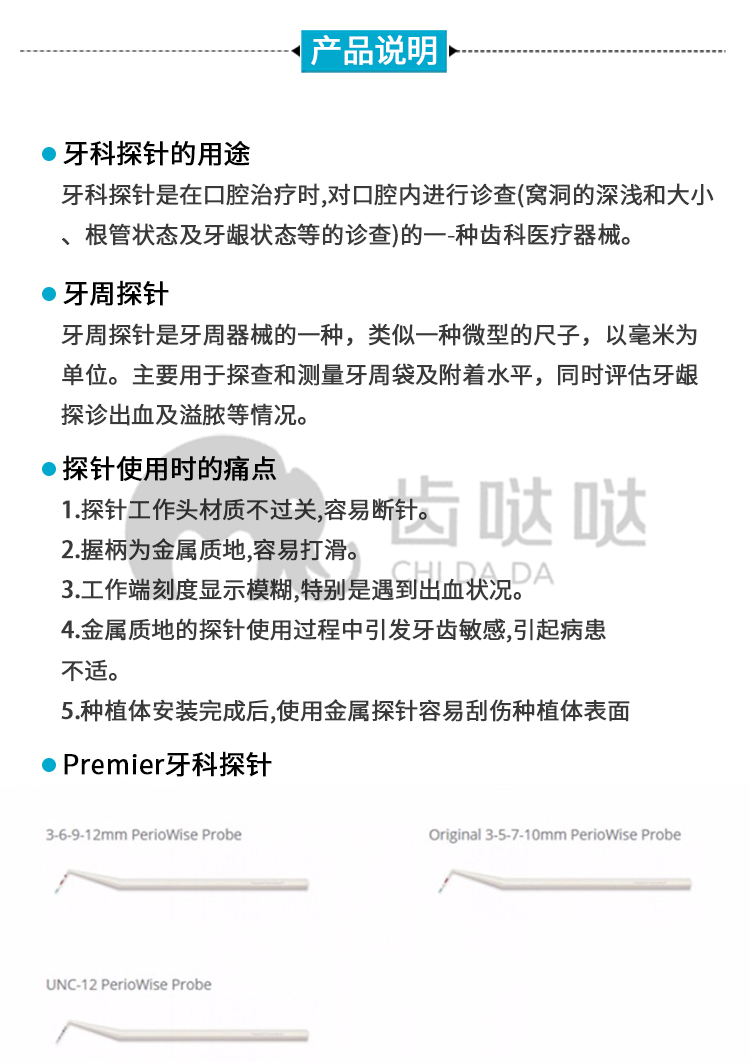 产品说明

牙科探针的用途

牙科探针是在口腔治疗时,对口腔内进行诊查(窝洞的深浅和大小、根管状态及牙龈状态等的诊查)的一-种齿科医疗器械。

牙周探针

牙周探针是牙周器械的一种，类似一种微型的尺子，以毫米为单位。主要用于探查和测量牙周袋及附着水平，同时评估牙龈探诊出血及溢脓等情况。

探针使用时的痛点

1.探针工作头材质不过关,容易断针。

2.握柄为金属质地,容易打滑。

3.工作端刻度显示模糊,特别是遇到出血状况。

4.金属质地的探针使用过程中引发牙齿敏感,引起病患不适。

5.种植体安装完成后,使用金属探针容易刮伤种植体表面

齿哒哒
CHI DA DA

Premier牙科探针

3-6-9-12mm PerioWise Probe

Original 3-5-7-10mm PerioWise Probe

UNC-12 PerioWise Probe